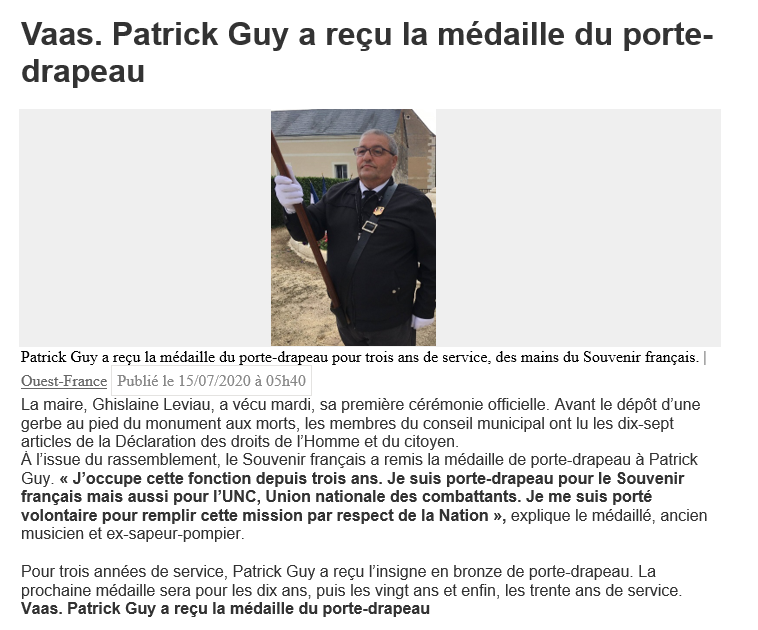 Vaas. Patrick Guy a reçu la médaille du porte-drapeau

Patrick Guy a reçu la médaille du porte-drapeau pour trois ans de service, des mains du Souvenir français. | Ouest-France Publié le 15/07/2020 à 05h40

La maire, Ghislaine Leviau, a vécu mardi, sa première cérémonie officielle. Avant le dépôt d'une gerbe au pied du monument aux morts, les membres du conseil municipal ont lu les dix-sept articles de la Déclaration des droits de l'Homme et du citoyen.

À l'issue du rassemblement, le Souvenir français a remis la médaille de porte-drapeau à Patrick Guy. « J'occupe cette fonction depuis trois ans. Je suis porte-drapeau pour le Souvenir français mais aussi pour l'UNC, Union nationale des combattants. Je me suis porté volontaire pour remplir cette mission par respect de la Nation », explique le médaillé, ancien musicien et ex-sapeur-pompier.

Pour trois années de service, Patrick Guy a reçu l'insigne en bronze de porte-drapeau. La prochaine médaille sera pour les dix ans, puis les vingt ans et enfin, les trente ans de service.

Vaas. Patrick Guy a reçu la médaille du porte-drapeau